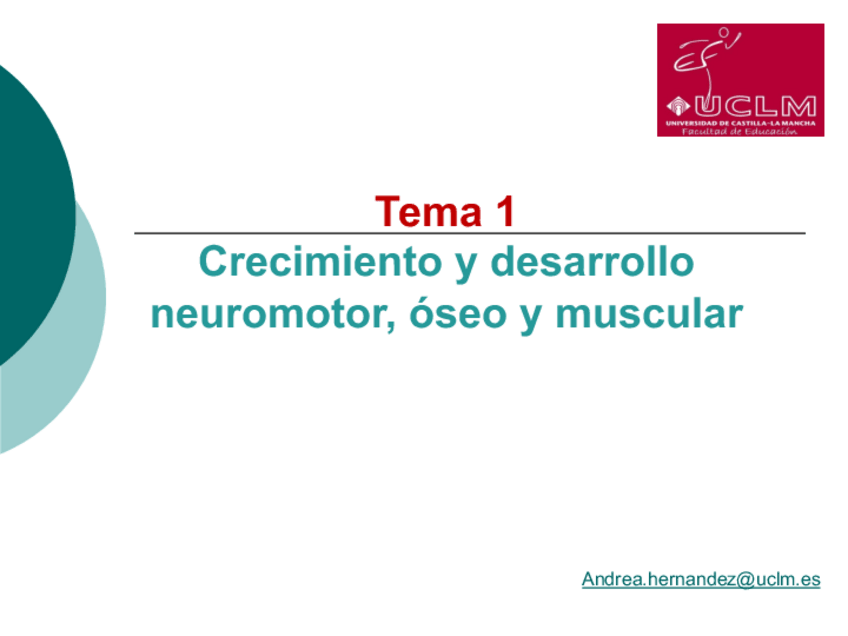 UCLM
UNIVERSIDAD DE CASTILLA-LA MANCHA
Facultad de Educación

Tema 1

Crecimiento y desarrollo neuromotor, óseo y muscular

Andrea.hernandez@uclm.es